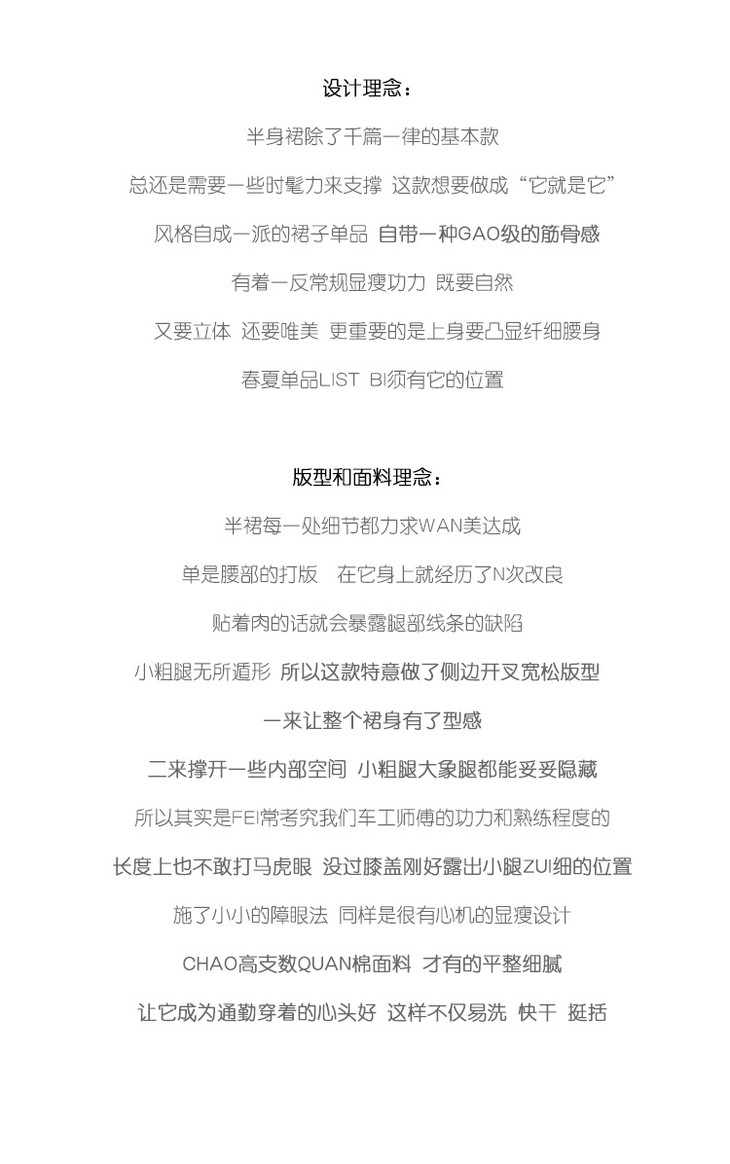 设计理念：

半身裙除了千篇一律的基本款

总还是需要一些时髦力来支撑 这款想要做成“它就是它”

风格自成一派的裙子单品 自带一种GAO级的筋骨感

有着一反常规显瘦功力 既要自然

又要立体 还要唯美 更重要的是上身要凸显纤细腰身

春夏单品LIST BI须有它的位置

版型和面料理念：

半裙每一处细节都力求WAN美达成

单是腰部的打版 在它身上就经历了N次改良

贴着肉的话就会暴露腿部线条的缺陷

小粗腿无所遁形 所以这款特意做了侧边开叉宽松版型

一来让整个裙身有了型感

二来撑开一些内部空间 小粗腿大象腿都能妥妥隐藏

所以其实是FEI常考究我们车工师傅的功力和熟练程度的

长度上也不敢打马虎眼 没过膝盖刚好露出小腿ZUI细的位置

施了小小的障眼法 同样是很有心机的显瘦设计

CHAO高支数QUAN棉面料 才有的平整细腻

让它成为通勤穿着的心头好 这样不仅易洗 快干 挺括